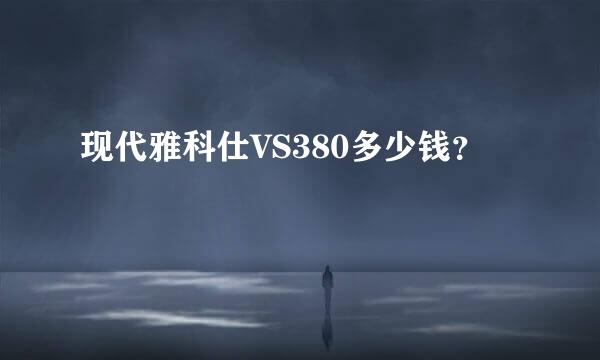 现代雅科仕VS380多少钱?